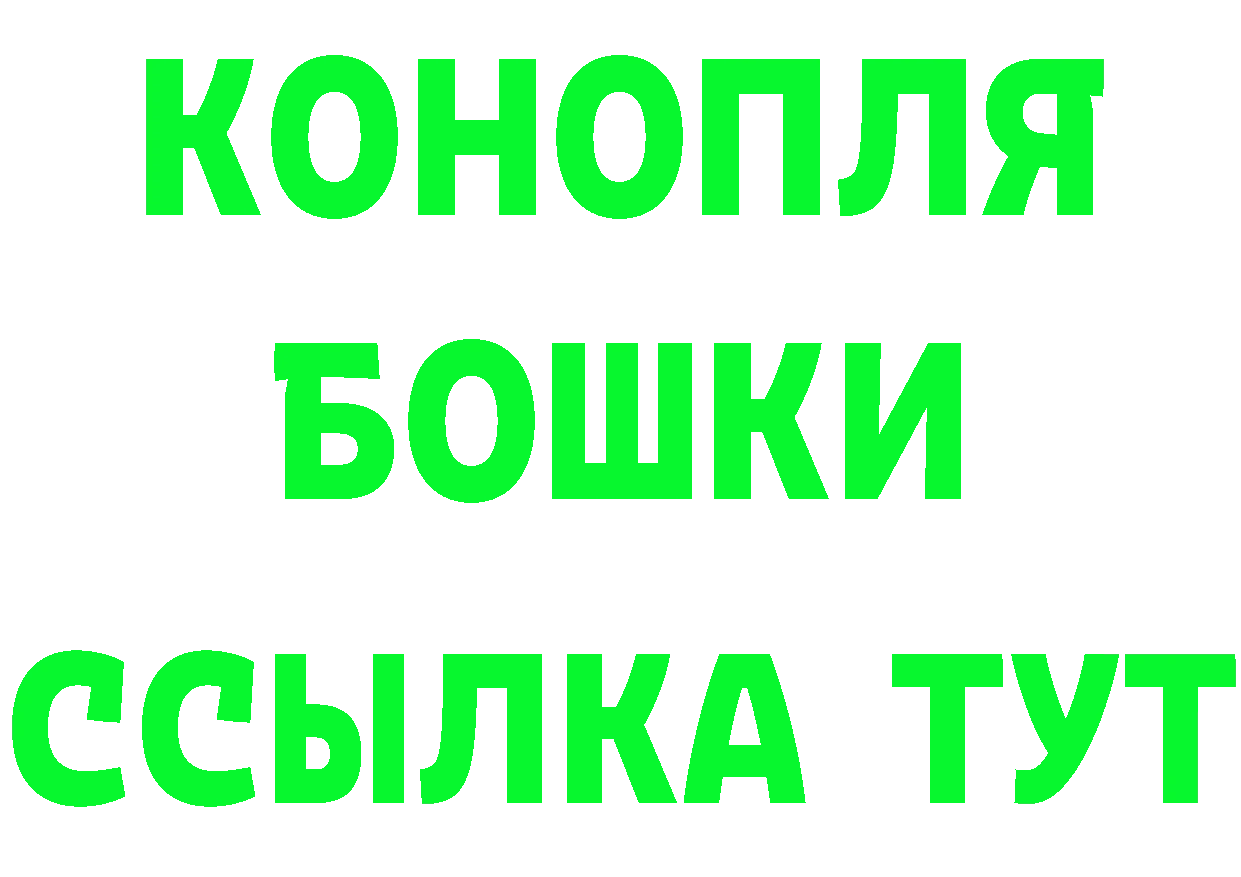 КОНОПЛЯ
БОШКИ
ССЫЛКА ТУТ